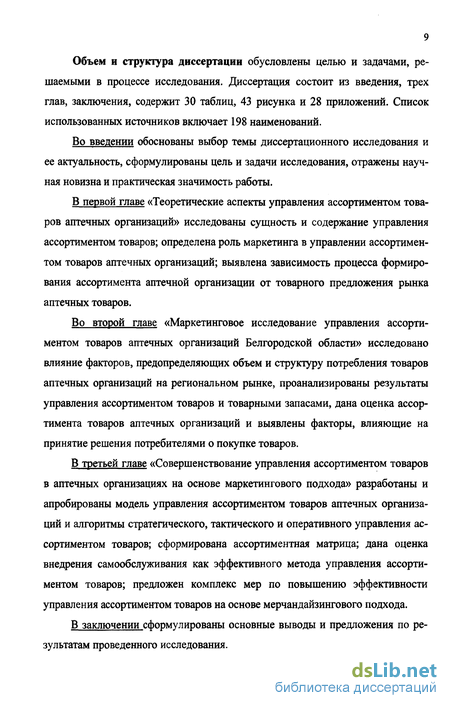 9

Объем и структура диссертации обусловлены целью и задачами, решаемыми в процессе исследования. Диссертация состоит из введения, трех глав, заключения, содержит 30 таблиц, 43 рисунка и 28 приложений. Список использованных источников включает 198 наименований.

Во введении обоснованы выбор темы диссертационного исследования и ее актуальность, сформулированы цель и задачи исследования, отражены научная новизна и практическая значимость работы.

В первой главе «Теоретические аспекты управления ассортиментом товаров аптечных организаций» исследованы сущность и содержание управления ассортиментом товаров; определена роль маркетинга в управлении ассортиментом товаров аптечных организаций; выявлена зависимость процесса формирования ассортимента аптечной организации от товарного предложения рынка аптечных товаров.

Во второй главе «Маркетинговое исследование управления ассортиментом товаров аптечных организаций Белгородской области» исследовано влияние факторов, предопределяющих объем и структуру потребления товаров аптечных организаций на региональном рынке, проанализированы результаты управления ассортиментом товаров и товарными запасами, дана оценка ассортимента товаров аптечных организаций и выявлены факторы, влияющие на принятие решения потребителями о покупке товаров.

В третьей главе «Совершенствование управления ассортиментом товаров в аптечных организациях на основе маркетингового подхода» разработаны и апробированы модель управления ассортиментом товаров аптечных организаций и алгоритмы стратегического, тактического и оперативного управления ассортиментом товаров; сформирована ассортиментная матрица; дана оценка внедрения самообслуживания как эффективного метода управления ассортиментом товаров; предложен комплекс мер по повышению эффективности управления ассортиментом товаров на основе мерчандайзингового подхода.

В заключении сформулированы основные выводы и предложения по результатам проведенного исследования.

dsLib.net
библиотека диссертаций